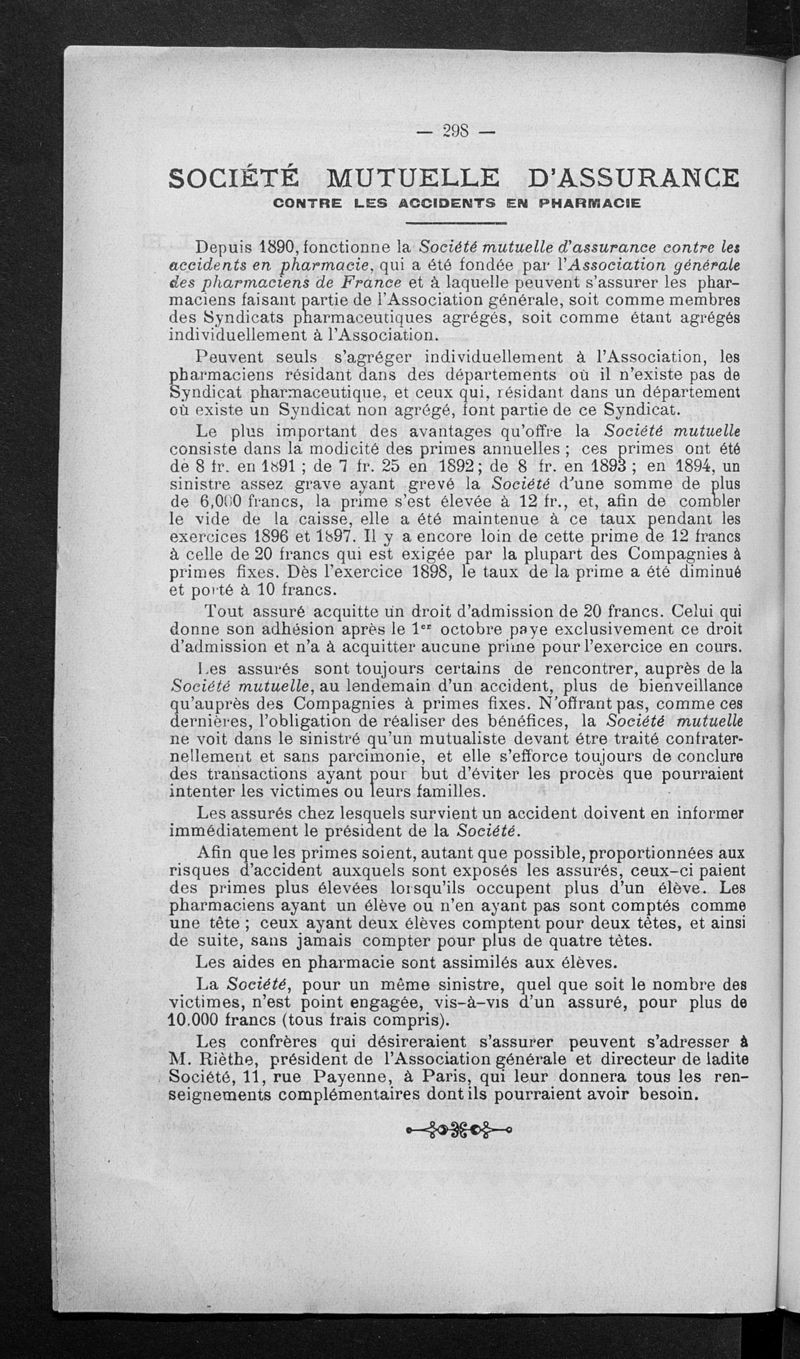 — 298 —

SOCIÉTÉ MUTUELLE D'ASSURANCE

CONTRE LES ACCIDENTS EN PHARMACIE

Depuis 1890, fonctionne la Société mutuelle d'assurance contre les accidents en pharmacie, qui a été fondée par l'Association générale des pharmaciens de France et à laquelle peuvent s'assurer les pharmaciens faisant partie de l'Association générale, soit comme membres des Syndicats pharmaceutiques agrégés, soit comme étant agrégés individuellement à l'Association.

Peuvent seuls s'agréger individuellement à l'Association, les pharmaciens résidant dans des départements où il n'existe pas de Syndicat pharmaceutique, et ceux qui, résidant dans un département où existe un Syndicat non agrégé, font partie de ce Syndicat.

Le plus important des avantages qu'offre la Société mutuelle consiste dans la modicité des primes annuelles ; ces primes ont été de 8 fr. en 1891 ; de 7 fr. 25 en 1892; de 8 fr. en 1893 ; en 1894, un sinistre assez grave ayant grevé la Société d'une somme de plus de 6,000 francs, la prime s'est élevée à 12 fr., et, afin de combler le vide de la caisse, elle a été maintenue à ce taux pendant les exercices 1896 et 1897. Il y a encore loin de cette prime de 12 francs à celle de 20 francs qui est exigée par la plupart des Compagnies à primes fixes. Dès l'exercice 1898, le taux de la prime a été diminué et porté à 10 francs.

Tout assuré acquitte un droit d'admission de 20 francs. Celui qui donne son adhésion après le 1er octobre paye exclusivement ce droit d'admission et n'a à acquitter aucune prime pour l'exercice en cours.

Les assurés sont toujours certains de rencontrer, auprès de la Société mutuelle, au lendemain d'un accident, plus de bienveillance qu'auprès des Compagnies à primes fixes. N'offrant pas, comme ces dernières, l'obligation de réaliser des bénéfices, la Société mutuelle ne voit dans le sinistré qu'un mutualiste devant être traité confraternellement et sans parcimonie, et elle s'efforce toujours de conclure des transactions ayant pour but d'éviter les procès que pourraient intenter les victimes ou leurs familles.

Les assurés chez lesquels survient un accident doivent en informer immédiatement le président de la Société.

Afin que les primes soient, autant que possible, proportionnées aux risques d'accident auxquels sont exposés les assurés, ceux-ci paient des primes plus élevées lorsqu'ils occupent plus d'un élève. Les pharmaciens ayant un élève ou n'en ayant pas sont comptés comme une tête ; ceux ayant deux élèves comptent pour deux têtes, et ainsi de suite, sans jamais compter pour plus de quatre têtes.

Les aides en pharmacie sont assimilés aux élèves.

La Société, pour un même sinistre, quel que soit le nombre des victimes, n'est point engagée, vis-à-vis d'un assuré, pour plus de 10.000 francs (tous frais compris).

Les confrères qui désireraient s'assurer peuvent s'adresser à M. Rièthe, président de l'Association générale et directeur de ladite Société, 11, rue Payenne, à Paris, qui leur donnera tous les renseignements complémentaires dont ils pourraient avoir besoin.